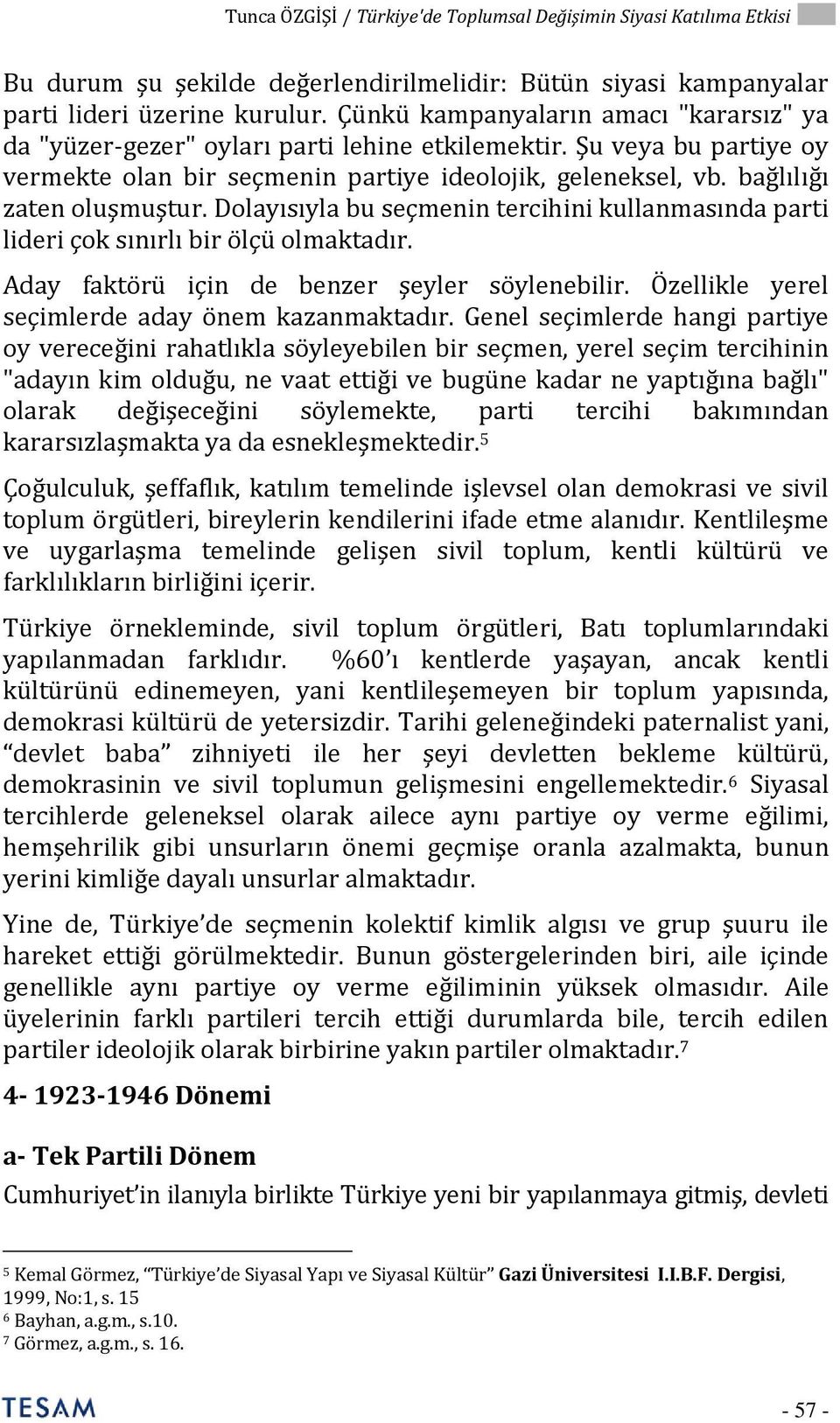 Tunca ÖZGİŞİ / Türkiye'de Toplumsal Değişimin Siyasi Katılıma Etkisi

Bu durum şu şekilde değerlendirilmelidir: Bütün siyasi kampanyalar parti lideri üzerine kurulur. Çünkü kampanyaların amacı "kararsız" ya da "yüzer-gezer" oyları parti lehine etkilemektir. Şu veya bu partiye oy vermekte olan bir seçmenin partiye ideolojik, geleneksel, vb. bağlılığı zaten oluşmuştur. Dolayısıyla bu seçmenin tercihini kullanmasında parti lideri çok sınırlı bir ölçü olmaktadır.

Aday faktörü için de benzer şeyler söylenebilir. Özellikle yerel seçimlerde aday önem kazanmaktadır. Genel seçimlerde hangi partiye oy vereceğini rahatlıkla söyleyebilen bir seçmen, yerel seçim tercihinin "adayın kim olduğu, ne vaat ettiği ve bugüne kadar ne yaptığına bağlı" olarak değişeceğini söylemekte, parti tercihi bakımından kararsızlaşmakta ya da esnekleşmektedir.$^5$

Çoğulculuk, şeffaflık, katılım temelinde işlevsel olan demokrasi ve sivil toplum örgütleri, bireylerin kendilerini ifade etme alanıdır. Kentlileşme ve uygarlaşma temelinde gelişen sivil toplum, kentli kültürü ve farklılıkların birliğini içerir.

Türkiye örnekleminde, sivil toplum örgütleri, Batı toplumlarındaki yapılanmadan farklıdır. %60'ı kentlerde yaşayan, ancak kentli kültürünü edinemeyen, yani kentlileşemeyen bir toplum yapısında, demokrasi kültürü de yetersizdir. Tarihi geleneğindeki paternalist yani, "devlet baba" zihniyeti ile her şeyi devletten bekleme kültürü, demokrasinin ve sivil toplumun gelişmesini engellemektedir.$^6$ Siyasal tercihlerde geleneksel olarak ailece aynı partiye oy verme eğilimi, hemşehrilik gibi unsurların önemi geçmişe oranla azalmakta, bunun yerini kimliğe dayalı unsurlar almaktadır.

Yine de, Türkiye'de seçmenin kolektif kimlik algısı ve grup şuuru ile hareket ettiği görülmektedir. Bunun göstergelerinden biri, aile içinde genellikle aynı partiye oy verme eğiliminin yüksek olmasıdır. Aile üyelerinin farklı partileri tercih ettiği durumlarda bile, tercih edilen partiler ideolojik olarak birbirine yakın partiler olmaktadır.$^7$

4- 1923-1946 Dönemi

a- Tek Partili Dönem

Cumhuriyet'in ilanıyla birlikte Türkiye yeni bir yapılanmaya gitmiş, devleti

$^5$ Kemal Görmez, "Türkiye'de Siyasal Yapı ve Siyasal Kültür" Gazi Üniversitesi I.I.B.F. Dergisi, 1999, No:1, s. 15
$^6$ Bayhan, a.g.m., s.10.
$^7$ Görmez, a.g.m., s. 16.

TESAM

- 57 -